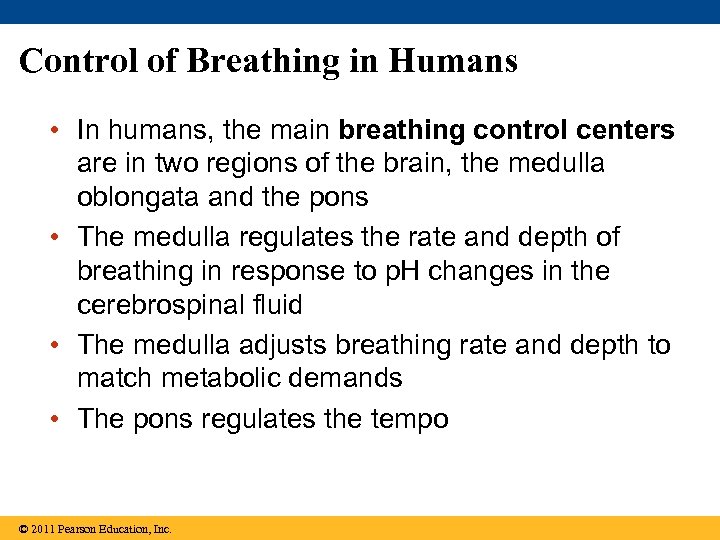 Control of Breathing in Humans

• In humans, the main breathing control centers are in two regions of the brain, the medulla oblongata and the pons

• The medulla regulates the rate and depth of breathing in response to pH changes in the cerebrospinal fluid

• The medulla adjusts breathing rate and depth to match metabolic demands

• The pons regulates the tempo

© 2011 Pearson Education, Inc.